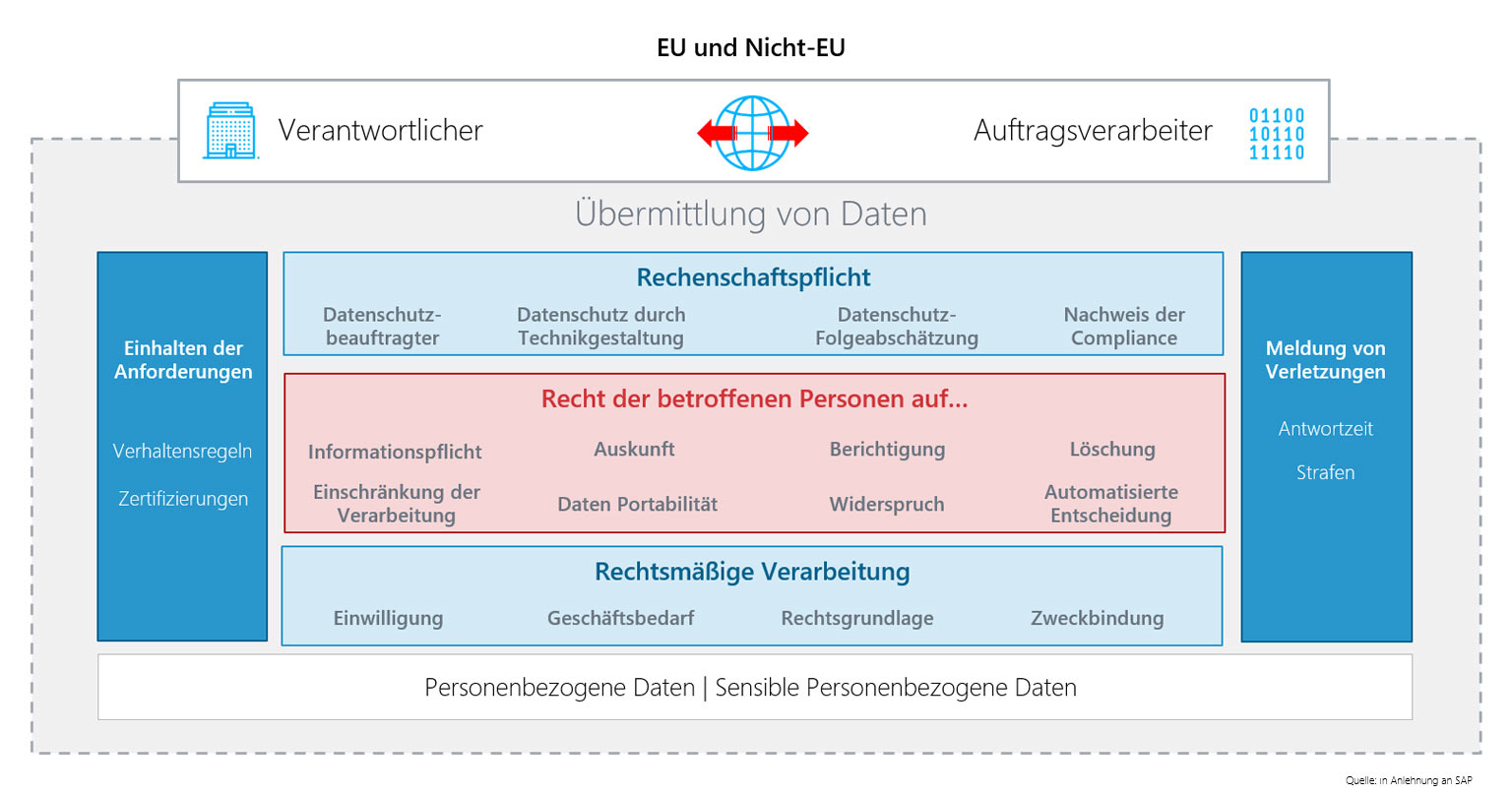 EU und Nicht-EU

Verantwortlicher

Auftragsverarbeiter

01100
10110
11110

Übermittlung von Daten

Einhalten der Anforderungen

Verhaltensregeln

Zertifizierungen

Rechenschaftspflicht

Datenschutzbeauftragter

Datenschutz durch Technikgestaltung

Datenschutz-Folgeabschätzung

Nachweis der Compliance

Recht der betroffenen Personen auf...

Informationspflicht

Auskunft

Berichtigung

Löschung

Einschränkung der Verarbeitung

Daten Portabilität

Widerspruch

Automatisierte Entscheidung

Rechtsmäßige Verarbeitung

Einwilligung

Geschäftsbedarf

Rechtsgrundlage

Zweckbindung

Meldung von Verletzungen

Antwortzeit

Strafen

Personenbezogene Daten | Sensible Personenbezogene Daten

Quelle: in Anlehnung an SAP